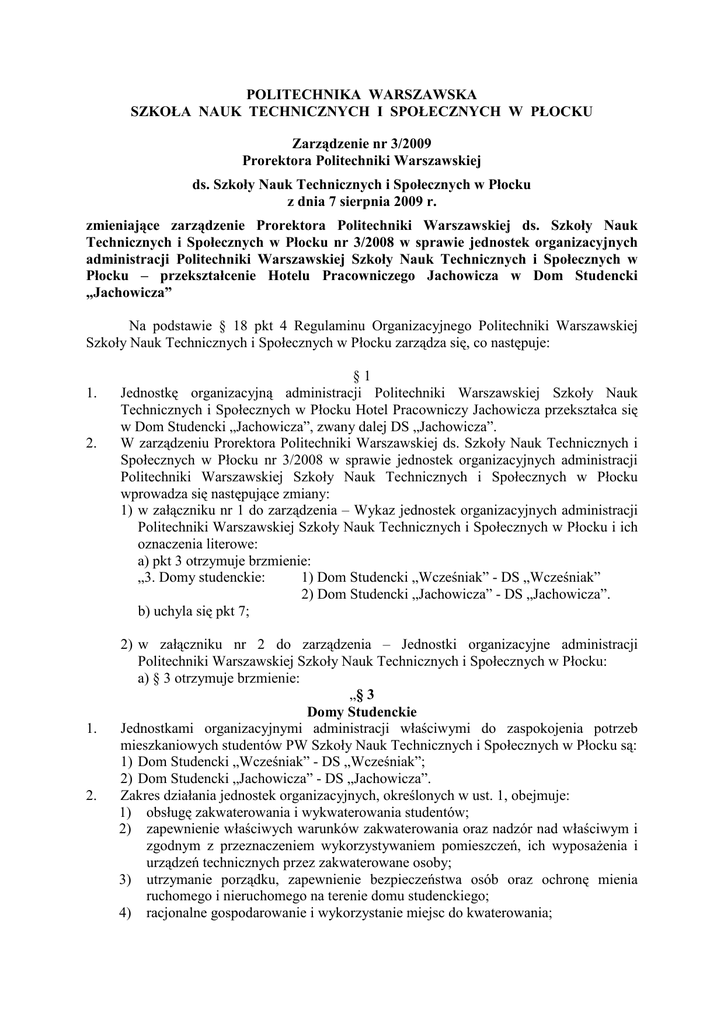 POLITECHNIKA WARSZAWSKA
SZKOŁA NAUK TECHNICZNYCH I SPOŁECZNYCH W PŁOCKU

Zarządzenie nr 3/2009
Prorektora Politechniki Warszawskiej
ds. Szkoły Nauk Technicznych i Społecznych w Płocku
z dnia 7 sierpnia 2009 r.

zmieniające zarządzenie Prorektora Politechniki Warszawskiej ds. Szkoły Nauk Technicznych i Społecznych w Płocku nr 3/2008 w sprawie jednostek organizacyjnych administracji Politechniki Warszawskiej Szkoły Nauk Technicznych i Społecznych w Płocku – przekształcenie Hotelu Pracowniczego Jachowicza w Dom Studencki „Jachowicza"

Na podstawie § 18 pkt 4 Regulaminu Organizacyjnego Politechniki Warszawskiej Szkoły Nauk Technicznych i Społecznych w Płocku zarządza się, co następuje:

§ 1

1. Jednostkę organizacyjną administracji Politechniki Warszawskiej Szkoły Nauk Technicznych i Społecznych w Płocku Hotel Pracowniczy Jachowicza przekształca się w Dom Studencki „Jachowicza", zwany dalej DS „Jachowicza".
2. W zarządzeniu Prorektora Politechniki Warszawskiej ds. Szkoły Nauk Technicznych i Społecznych w Płocku nr 3/2008 w sprawie jednostek organizacyjnych administracji Politechniki Warszawskiej Szkoły Nauk Technicznych i Społecznych w Płocku wprowadza się następujące zmiany:
1) w załączniku nr 1 do zarządzenia – Wykaz jednostek organizacyjnych administracji Politechniki Warszawskiej Szkoły Nauk Technicznych i Społecznych w Płocku i ich oznaczenia literowe:
a) pkt 3 otrzymuje brzmienie:
„3. Domy studenckie: 1) Dom Studencki „Wcześniak" - DS „Wcześniak"
2) Dom Studencki „Jachowicza" - DS „Jachowicza".
b) uchyla się pkt 7;

2) w załączniku nr 2 do zarządzenia – Jednostki organizacyjne administracji Politechniki Warszawskiej Szkoły Nauk Technicznych i Społecznych w Płocku:
a) § 3 otrzymuje brzmienie:

„§ 3
Domy Studenckie

1. Jednostkami organizacyjnymi administracji właściwymi do zaspokojenia potrzeb mieszkaniowych studentów PW Szkoły Nauk Technicznych i Społecznych w Płocku są:
1) Dom Studencki „Wcześniak" - DS „Wcześniak";
2) Dom Studencki „Jachowicza" - DS „Jachowicza".
2. Zakres działania jednostek organizacyjnych, określonych w ust. 1, obejmuje:
1) obsługę zakwaterowania i wykwaterowania studentów;
2) zapewnienie właściwych warunków zakwaterowania oraz nadzór nad właściwym i zgodnym z przeznaczeniem wykorzystywaniem pomieszczeń, ich wyposażenia i urządzeń technicznych przez zakwaterowane osoby;
3) utrzymanie porządku, zapewnienie bezpieczeństwa osób oraz ochronę mienia ruchomego i nieruchomego na terenie domu studenckiego;
4) racjonalne gospodarowanie i wykorzystanie miejsc do kwaterowania;